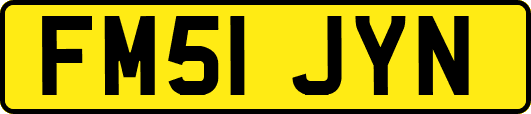 FM51 JYN